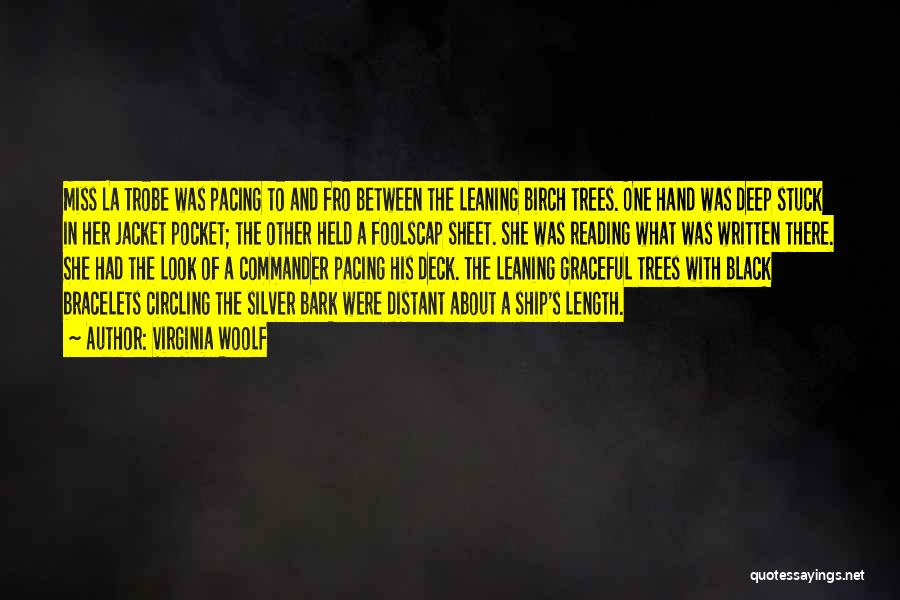 MISS LA TROBE WAS PACING TO AND FRO BETWEEN THE LEANING BIRCH TREES. ONE HAND WAS DEEP STUCK IN HER JACKET POCKET; THE OTHER HELD A FOOLSCAP SHEET. SHE WAS READING WHAT WAS WRITTEN THERE. SHE HAD THE LOOK OF A COMMANDER PACING HIS DECK. THE LEANING GRACEFUL TREES WITH BLACK BRACELETS CIRCLING THE SILVER BARK WERE DISTANT ABOUT A SHIP'S LENGTH.

— AUTHOR: VIRGINIA WOOLF

quotessayings.net